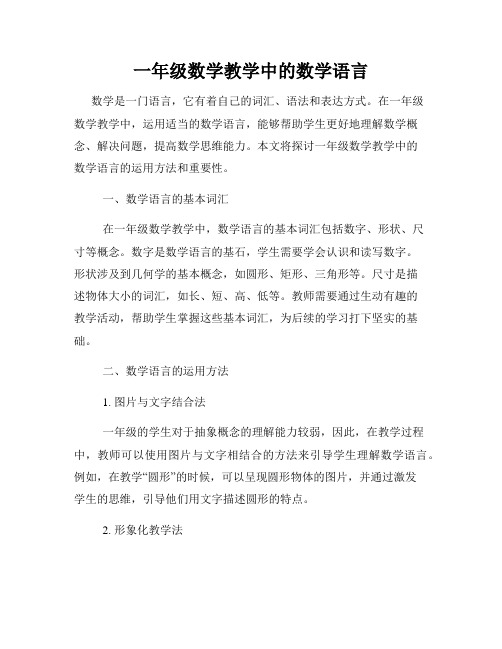 一年级数学教学中的数学语言

数学是一门语言，它有着自己的词汇、语法和表达方式。在一年级数学教学中，运用适当的数学语言，能够帮助学生更好地理解数学概念、解决问题，提高数学思维能力。本文将探讨一年级数学教学中的数学语言的运用方法和重要性。

一、数学语言的基本词汇

在一年级数学教学中，数学语言的基本词汇包括数字、形状、尺寸等概念。数字是数学语言的基石，学生需要学会认识和读写数字。形状涉及到几何学的基本概念，如圆形、矩形、三角形等。尺寸是描述物体大小的词汇，如长、短、高、低等。教师需要通过生动有趣的教学活动，帮助学生掌握这些基本词汇，为后续的学习打下坚实的基础。

二、数学语言的运用方法

1. 图片与文字结合法

一年级的学生对于抽象概念的理解能力较弱，因此，在教学过程中，教师可以使用图片与文字相结合的方法来引导学生理解数学语言。例如，在教学“圆形”的时候，可以呈现圆形物体的图片，并通过激发学生的思维，引导他们用文字描述圆形的特点。

2. 形象化教学法